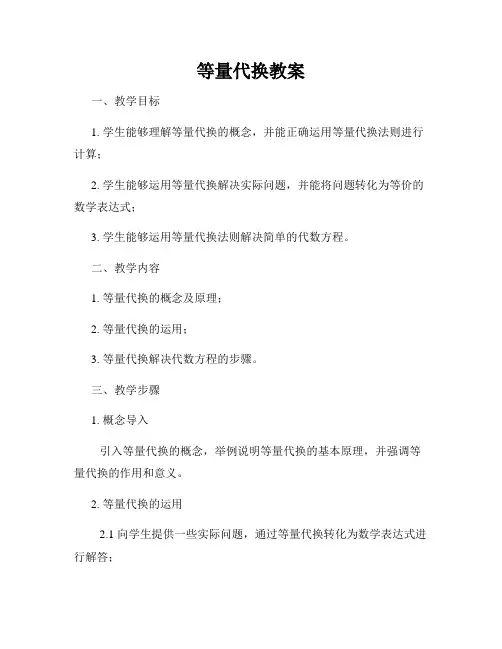 等量代换教案

一、教学目标

1. 学生能够理解等量代换的概念，并能正确运用等量代换法则进行计算；

2. 学生能够运用等量代换解决实际问题，并能将问题转化为等价的数学表达式；

3. 学生能够运用等量代换法则解决简单的代数方程。

二、教学内容

1. 等量代换的概念及原理；

2. 等量代换的运用；

3. 等量代换解决代数方程的步骤。

三、教学步骤

1. 概念导入

引入等量代换的概念，举例说明等量代换的基本原理，并强调等量代换的作用和意义。

2. 等量代换的运用

2.1 向学生提供一些实际问题，通过等量代换转化为数学表达式进行解答；